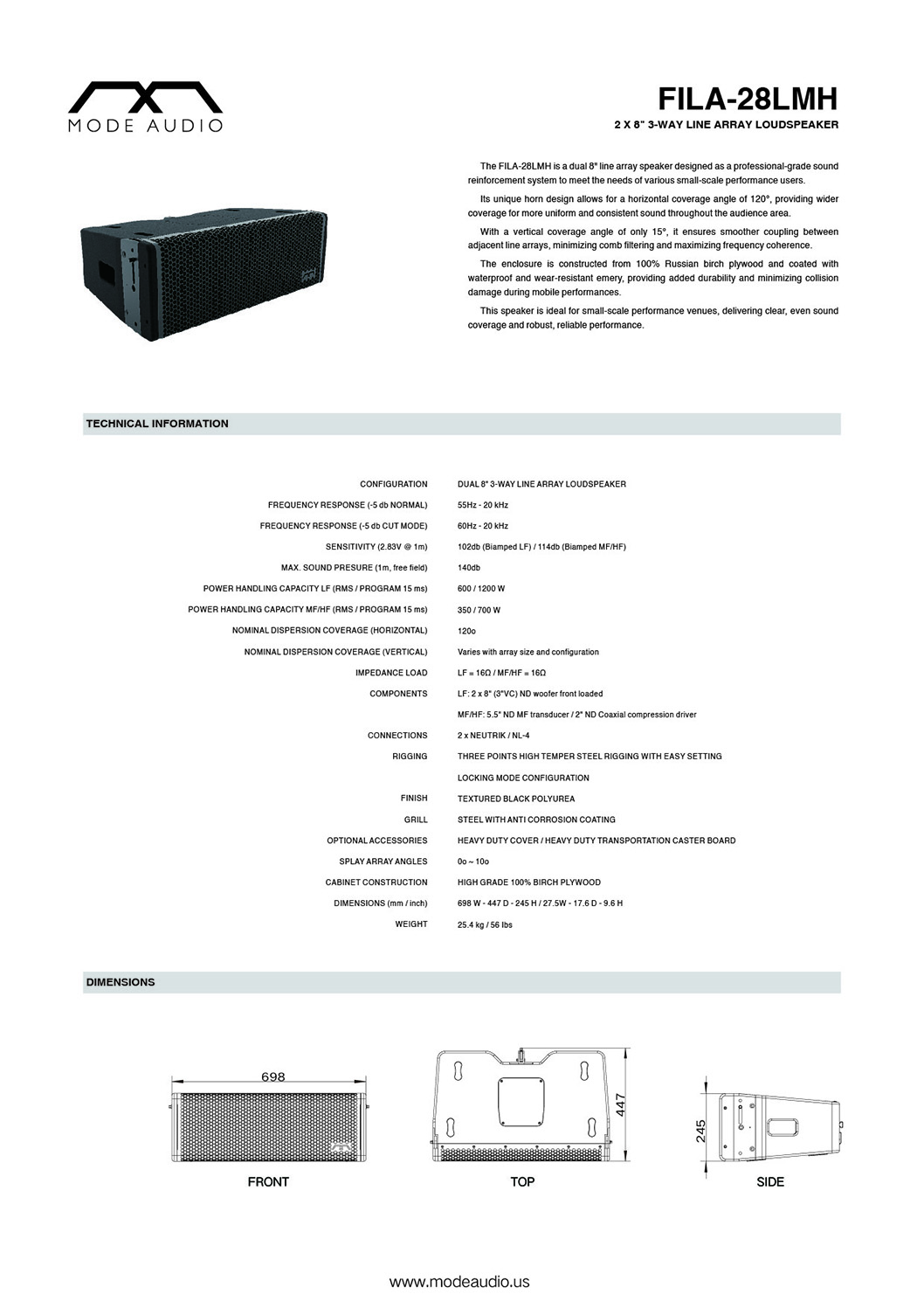 MODE AUDIO

FILA-28LMH

2 X 8" 3-WAY LINE ARRAY LOUDSPEAKER

The FILA-28LMH is a dual 8" line array speaker designed as a professional-grade sound reinforcement system to meet the needs of various small-scale performance users.

Its unique horn design allows for a horizontal coverage angle of 120°, providing wider coverage for more uniform and consistent sound throughout the audience area.

With a vertical coverage angle of only 15°, it ensures smoother coupling between adjacent line arrays, minimizing comb filtering and maximizing frequency coherence.

The enclosure is constructed from 100% Russian birch plywood and coated with waterproof and wear-resistant emery, providing added durability and minimizing collision damage during mobile performances.

This speaker is ideal for small-scale performance venues, delivering clear, even sound coverage and robust, reliable performance.

TECHNICAL INFORMATION

| | |
|---|---|
| CONFIGURATION | DUAL 8" 3-WAY LINE ARRAY LOUDSPEAKER |
| FREQUENCY RESPONSE (-5 db NORMAL) | 55Hz - 20 kHz |
| FREQUENCY RESPONSE (-5 db CUT MODE) | 60Hz - 20 kHz |
| SENSITIVITY (2.83V @ 1m) | 102db (Biamped LF) / 114db (Biamped MF/HF) |
| MAX. SOUND PRESURE (1m, free field) | 140db |
| POWER HANDLING CAPACITY LF (RMS / PROGRAM 15 ms) | 600 / 1200 W |
| POWER HANDLING CAPACITY MF/HF (RMS / PROGRAM 15 ms) | 350 / 700 W |
| NOMINAL DISPERSION COVERAGE (HORIZONTAL) | 120o |
| NOMINAL DISPERSION COVERAGE (VERTICAL) | Varies with array size and configuration |
| IMPEDANCE LOAD | LF = 16Ω / MF/HF = 16Ω |
| COMPONENTS | LF: 2 x 8" (3"VC) ND woofer front loaded |
| | MF/HF: 5.5" ND MF transducer / 2" ND Coaxial compression driver |
| CONNECTIONS | 2 x NEUTRIK / NL-4 |
| RIGGING | THREE POINTS HIGH TEMPER STEEL RIGGING WITH EASY SETTING |
| | LOCKING MODE CONFIGURATION |
| FINISH | TEXTURED BLACK POLYUREA |
| GRILL | STEEL WITH ANTI CORROSION COATING |
| OPTIONAL ACCESSORIES | HEAVY DUTY COVER / HEAVY DUTY TRANSPORTATION CASTER BOARD |
| SPLAY ARRAY ANGLES | 0o ~ 10o |
| CABINET CONSTRUCTION | HIGH GRADE 100% BIRCH PLYWOOD |
| DIMENSIONS (mm / inch) | 698 W - 447 D - 245 H / 27.5W - 17.6 D - 9.6 H |
| WEIGHT | 25.4 kg / 56 lbs |

DIMENSIONS

698
FRONT

447
TOP

245
SIDE

www.modeaudio.us